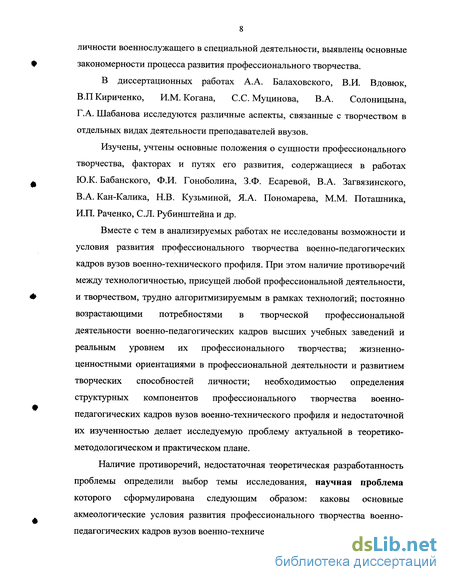 8

личности военнослужащего в специальной деятельности, выявлены основные закономерности процесса развития профессионального творчества.

В диссертационных работах А.А. Балаховского, В.И. Вдовюк, В.П Кириченко, И.М. Когана, С.С. Муцинова, В.А. Солоницына, Г.А. Шабанова исследуются различные аспекты, связанные с творчеством в отдельных видах деятельности преподавателей ввузов.

Изучены, учтены основные положения о сущности профессионального творчества, факторах и путях его развития, содержащиеся в работах Ю.К. Бабанского, Ф.И. Гоноболина, З.Ф. Есаревой, В.А. Загвязинского, В.А. Кан-Калика, Н.В. Кузьминой, Я.А. Пономарева, М.М. Поташника, И.П. Раченко, С.Л. Рубинштейна и др.

Вместе с тем в анализируемых работах не исследованы возможности и условия развития профессионального творчества военно-педагогических кадров вузов военно-технического профиля. При этом наличие противоречий между технологичностью, присущей любой профессиональной деятельности, и творчеством, трудно алгоритмизируемым в рамках технологий; постоянно возрастающими потребностями в творческой профессиональной деятельности военно-педагогических кадров высших учебных заведений и реальным уровнем их профессионального творчества; жизненно-ценностными ориентациями в профессиональной деятельности и развитием творческих способностей личности; необходимостью определения структурных компонентов профессионального творчества военно-педагогических кадров вузов военно-технического профиля и недостаточной их изученностью делает исследуемую проблему актуальной в теоретико-методологическом и практическом плане.

Наличие противоречий, недостаточная теоретическая разработанность проблемы определили выбор темы исследования, **научная проблема** которого сформулирована следующим образом: каковы основные акмеологические условия развития профессионального творчества военно-педагогических кадров вузов военно-техниче

dsLib.net
библиотека диссертаций